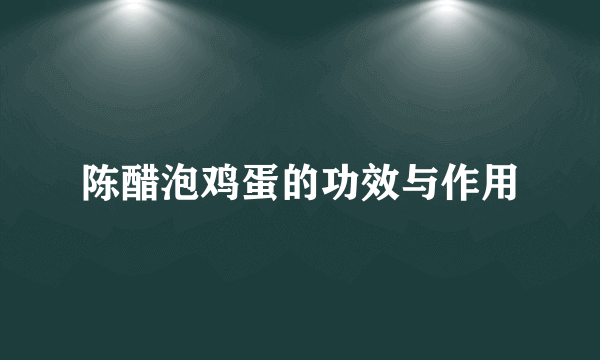 陈醋泡鸡蛋的功效与作用